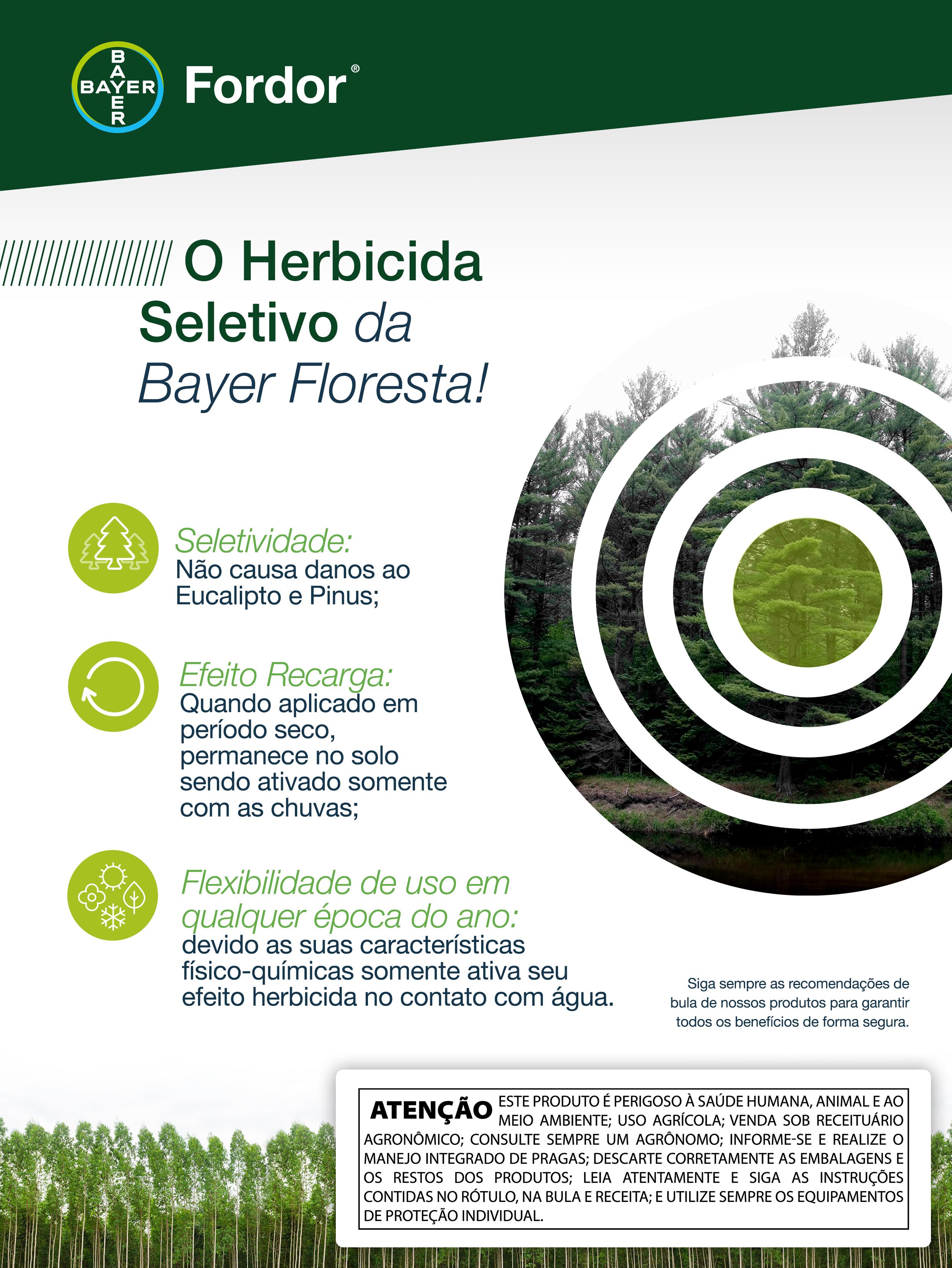 BAYER
Fordor®

O Herbicida Seletivo da Bayer Floresta!

Seletividade:
Não causa danos ao Eucalipto e Pinus;

Efeito Recarga:
Quando aplicado em período seco, permanece no solo sendo ativado somente com as chuvas;

Flexibilidade de uso em qualquer época do ano:
devido as suas características físico-químicas somente ativa seu efeito herbicida no contato com água.

Siga sempre as recomendações de bula de nossos produtos para garantir todos os benefícios de forma segura.

ATENÇÃO ESTE PRODUTO É PERIGOSO À SAÚDE HUMANA, ANIMAL E AO MEIO AMBIENTE; USO AGRÍCOLA; VENDA SOB RECEITUÁRIO AGRONÔMICO; CONSULTE SEMPRE UM AGRÔNOMO; INFORME-SE E REALIZE O MANEJO INTEGRADO DE PRAGAS; DESCARTE CORRETAMENTE AS EMBALAGENS E OS RESTOS DOS PRODUTOS; LEIA ATENTAMENTE E SIGA AS INSTRUÇÕES CONTIDAS NO RÓTULO, NA BULA E RECEITA; E UTILIZE SEMPRE OS EQUIPAMENTOS DE PROTEÇÃO INDIVIDUAL.